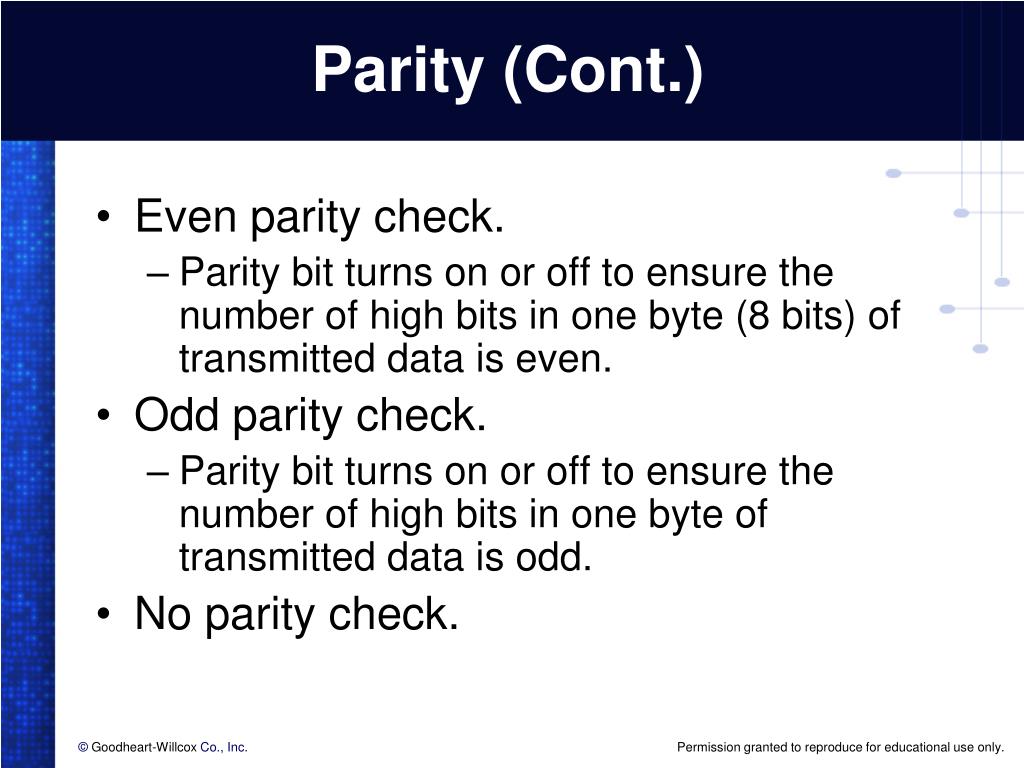 Parity (Cont.)

• Even parity check.
– Parity bit turns on or off to ensure the number of high bits in one byte (8 bits) of transmitted data is even.
• Odd parity check.
– Parity bit turns on or off to ensure the number of high bits in one byte of transmitted data is odd.
• No parity check.

© Goodheart-Willcox Co., Inc.

Permission granted to reproduce for educational use only.